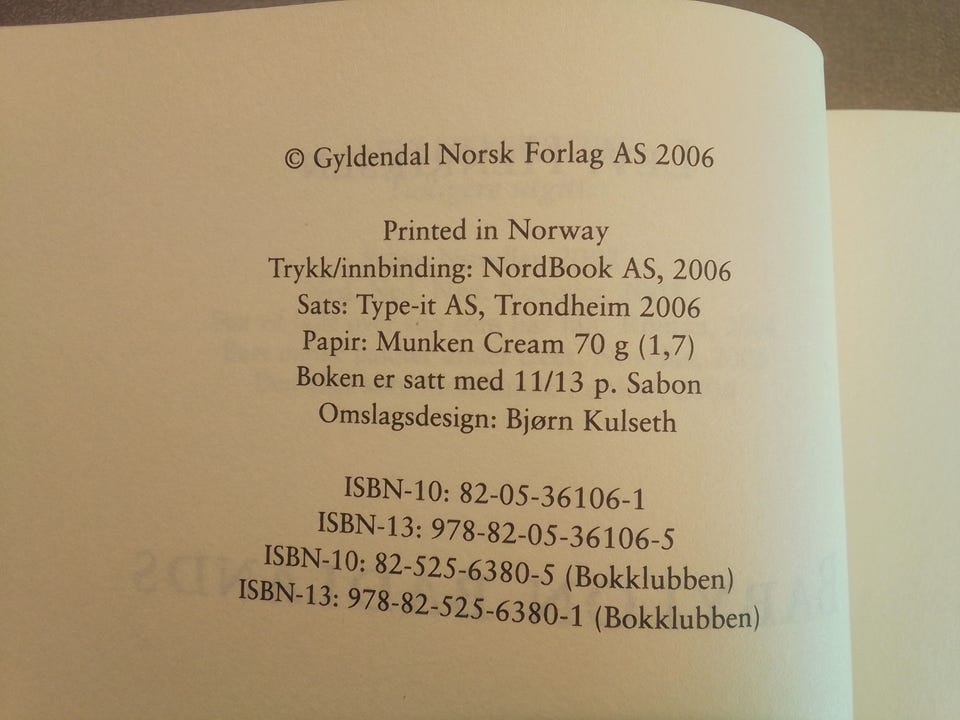 © Gyldendal Norsk Forlag AS 2006

Printed in Norway
Trykk/innbinding: NordBook AS, 2006
Sats: Type-it AS, Trondheim 2006
Papir: Munken Cream 70 g (1,7)
Boken er satt med 11/13 p. Sabon
Omslagsdesign: Bjørn Kulseth

ISBN-10: 82-05-36106-1
ISBN-13: 978-82-05-36106-5
ISBN-10: 82-525-6380-5 (Bokklubben)
ISBN-13: 978-82-525-6380-1 (Bokklubben)